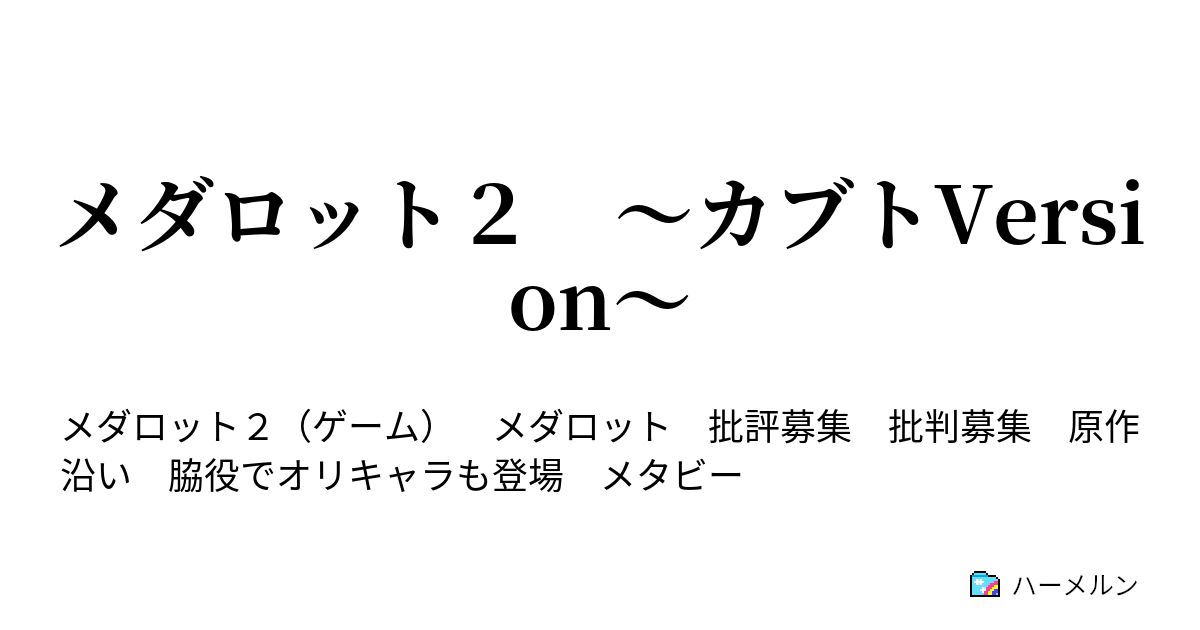 メダロット２　～カブトVersion～

メダロット２（ゲーム）　メダロット　批評募集　批判募集　原作沿い　脇役でオリキャラも登場　メタビー

ハーメルン